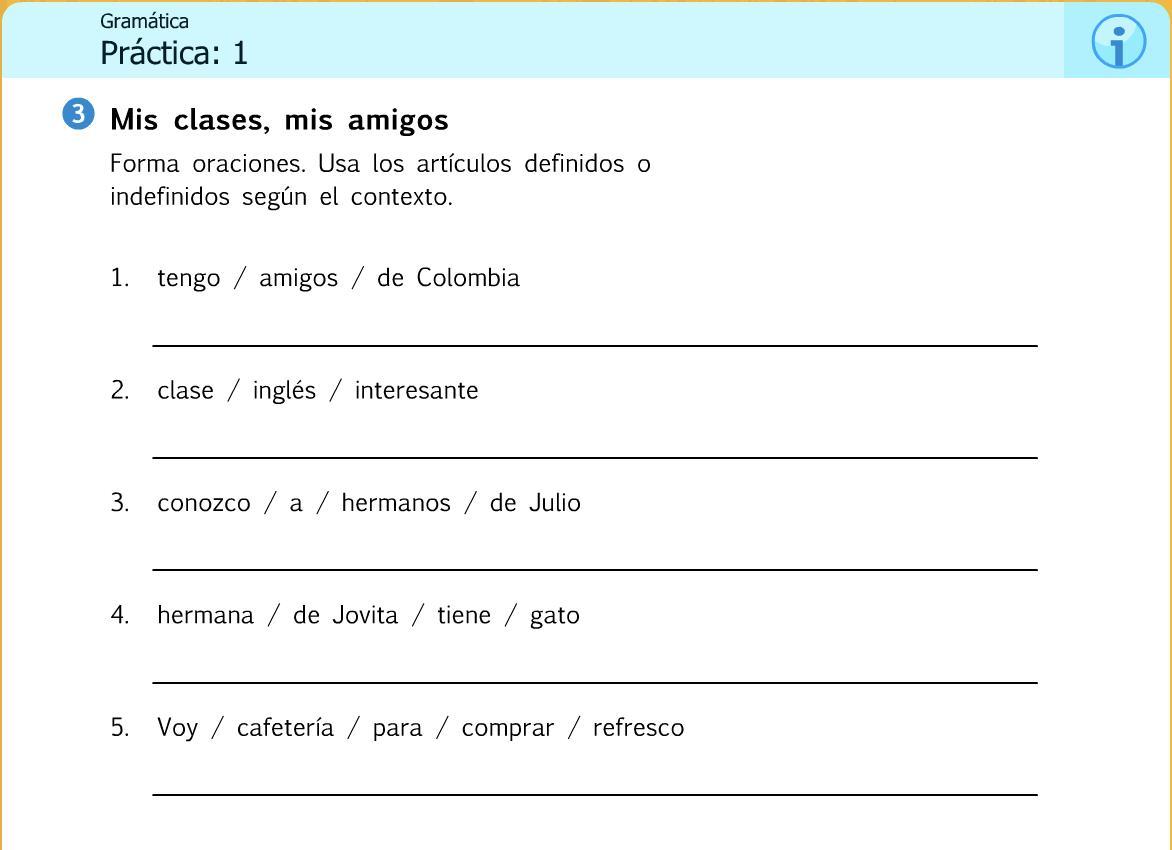 Gramática
Práctica: 1

3 Mis clases, mis amigos

Forma oraciones. Usa los artículos definidos o indefinidos según el contexto.

1. tengo / amigos / de Colombia

____

2. clase / inglés / interesante

____

3. conozco / a / hermanos / de Julio

____

4. hermana / de Jovita / tiene / gato

____

5. Voy / cafetería / para / comprar / refresco

____